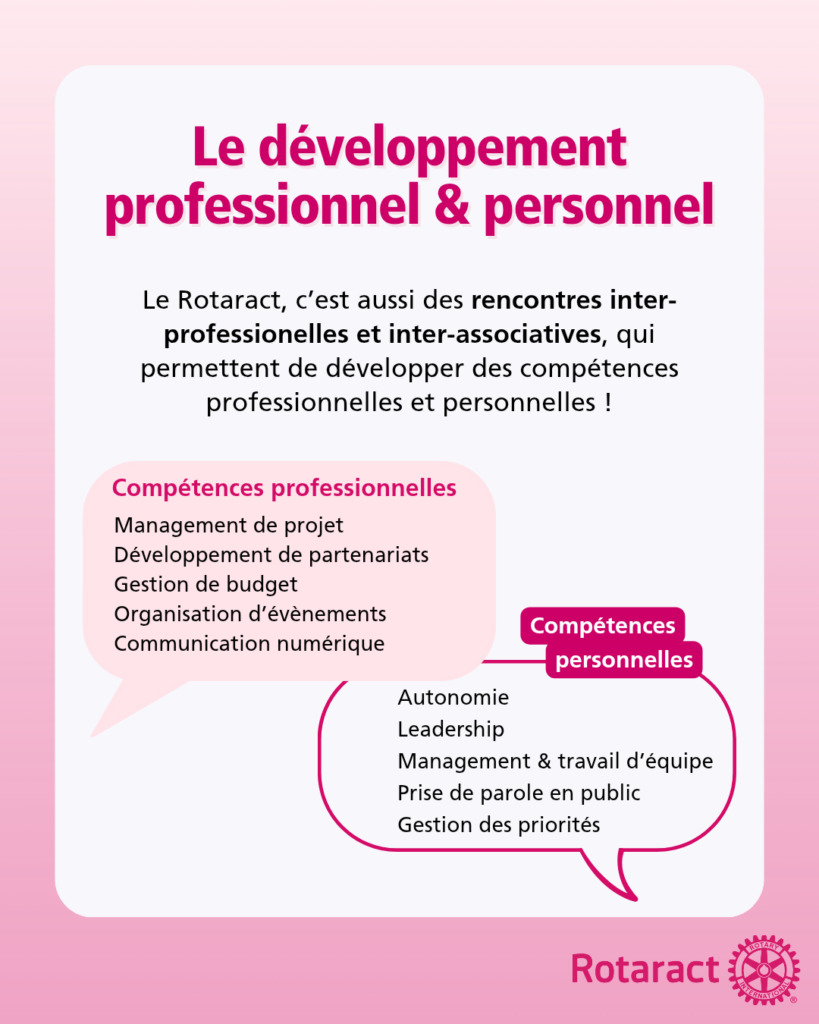 Le développement professionnel & personnel

Le Rotaract, c'est aussi des rencontres inter-professionelles et inter-associatives, qui permettent de développer des compétences professionnelles et personnelles !

Compétences professionnelles
Management de projet
Développement de partenariats
Gestion de budget
Organisation d'évènements
Communication numérique

Compétences personnelles
Autonomie
Leadership
Management & travail d'équipe
Prise de parole en public
Gestion des priorités

Rotaract